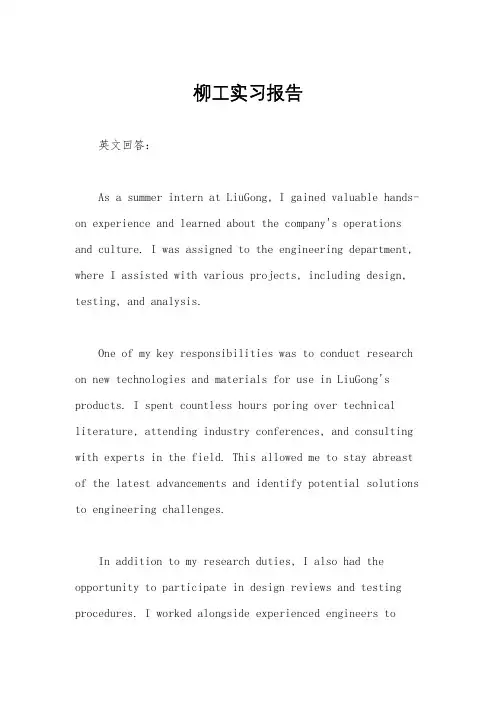 柳工实习报告

英文回答：

As a summer intern at LiuGong, I gained valuable hands-on experience and learned about the company's operations and culture. I was assigned to the engineering department, where I assisted with various projects, including design, testing, and analysis.

One of my key responsibilities was to conduct research on new technologies and materials for use in LiuGong's products. I spent countless hours poring over technical literature, attending industry conferences, and consulting with experts in the field. This allowed me to stay abreast of the latest advancements and identify potential solutions to engineering challenges.

In addition to my research duties, I also had the opportunity to participate in design reviews and testing procedures. I worked alongside experienced engineers to